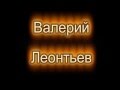 Валерий

Леонтьев